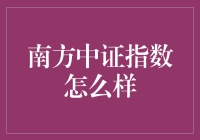 南方中证指数怎么样